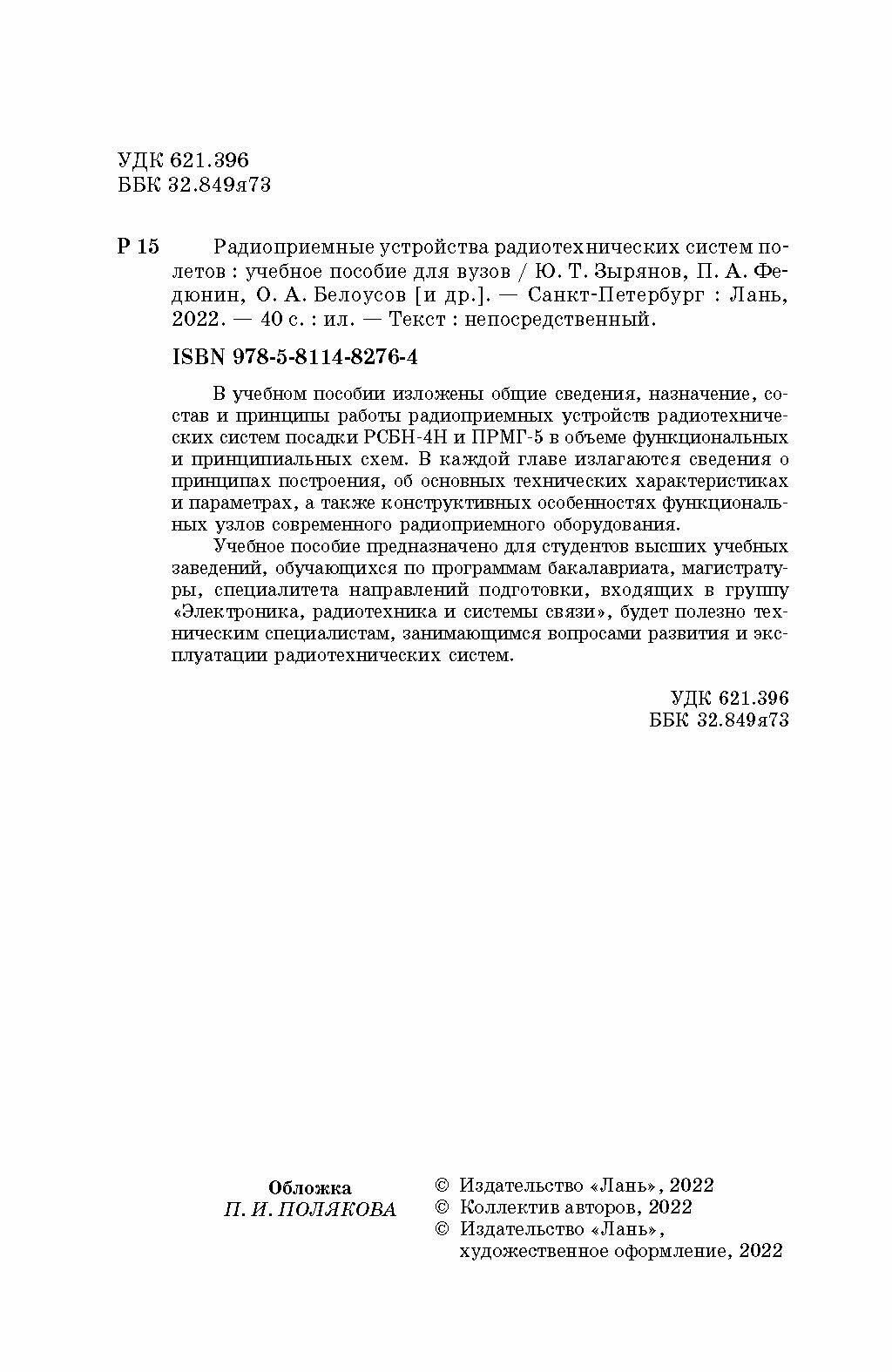 УДК 621.396
ББК 32.849я73

Р 15 Радиоприемные устройства радиотехнических систем полетов : учебное пособие для вузов / Ю. Т. Зырянов, П. А. Федюнин, О. А. Белоусов [и др.]. — Санкт-Петербург : Лань, 2022. — 40 с. : ил. — Текст : непосредственный.

ISBN 978-5-8114-8276-4

В учебном пособии изложены общие сведения, назначение, состав и принципы работы радиоприемных устройств радиотехнических систем посадки РСБН-4Н и ПРМГ-5 в объеме функциональных и принципиальных схем. В каждой главе излагаются сведения о принципах построения, об основных технических характеристиках и параметрах, а также конструктивных особенностях функциональных узлов современного радиоприемного оборудования.

Учебное пособие предназначено для студентов высших учебных заведений, обучающихся по программам бакалавриата, магистратуры, специалитета направлений подготовки, входящих в группу «Электроника, радиотехника и системы связи», будет полезно техническим специалистам, занимающимся вопросами развития и эксплуатации радиотехнических систем.

УДК 621.396
ББК 32.849я73

Обложка
П. И. ПОЛЯКОВА

© Издательство «Лань», 2022
© Коллектив авторов, 2022
© Издательство «Лань», художественное оформление, 2022